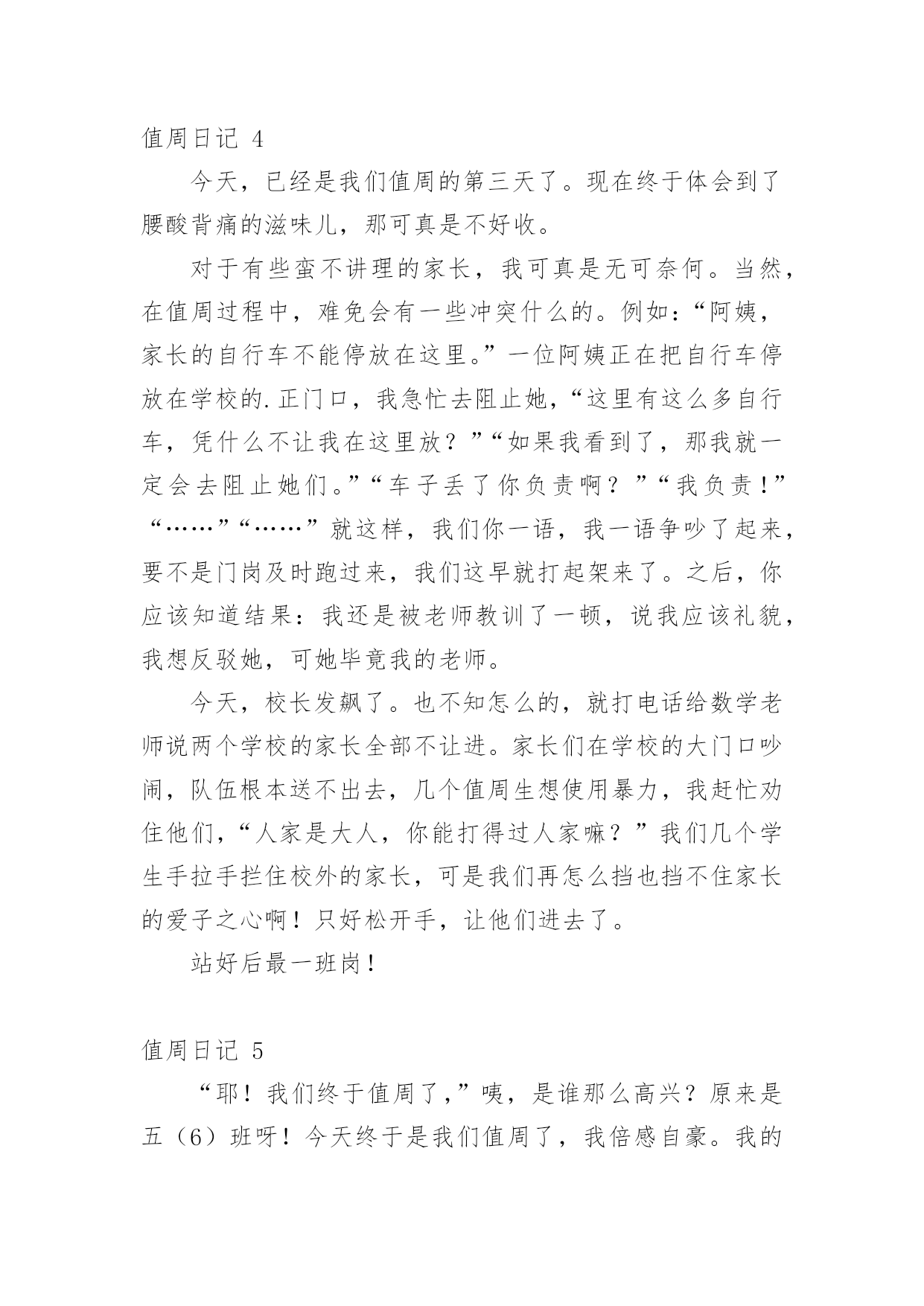 值周日记 4

今天，已经是我们值周的第三天了。现在终于体会到了腰酸背痛的滋味儿，那可真是不好收。

对于有些蛮不讲理的家长，我可真是无可奈何。当然，在值周过程中，难免会有一些冲突什么的。例如：“阿姨，家长的自行车不能停放在这里。”一位阿姨正在把自行车停放在学校的.正门口，我急忙去阻止她，“这里有这么多自行车，凭什么不让我在这里放？”“如果我看到了，那我就一定会去阻止她们。”“车子丢了你负责啊？”“我负责！”“……”“……”就这样，我们你一语，我一语争吵了起来，要不是门岗及时跑过来，我们这早就打起架来了。之后，你应该知道结果：我还是被老师教训了一顿，说我应该礼貌，我想反驳她，可她毕竟我的老师。

今天，校长发飙了。也不知怎么的，就打电话给数学老师说两个学校的家长全部不让进。家长们在学校的大门口吵闹，队伍根本送不出去，几个值周生想使用暴力，我赶忙劝住他们，“人家是大人，你能打得过人家嘛？”我们几个学生手拉手拦住校外的家长，可是我们再怎么挡也挡不住家长的爱子之心啊！只好松开手，让他们进去了。

站好后最一班岗！

值周日记 5

“耶！我们终于值周了，”咦，是谁那么高兴？原来是五（6）班呀！今天终于是我们值周了，我倍感自豪。我的